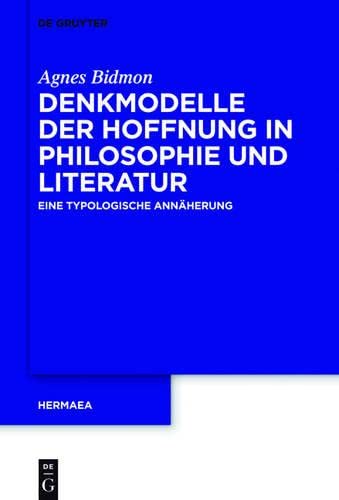 DE GRUYTER

Agnes Bidmon

DENKMODELLE DER HOFFNUNG IN PHILOSOPHIE UND LITERATUR

EINE TYPOLOGISCHE ANNÄHERUNG

HERMAEA

DE
G